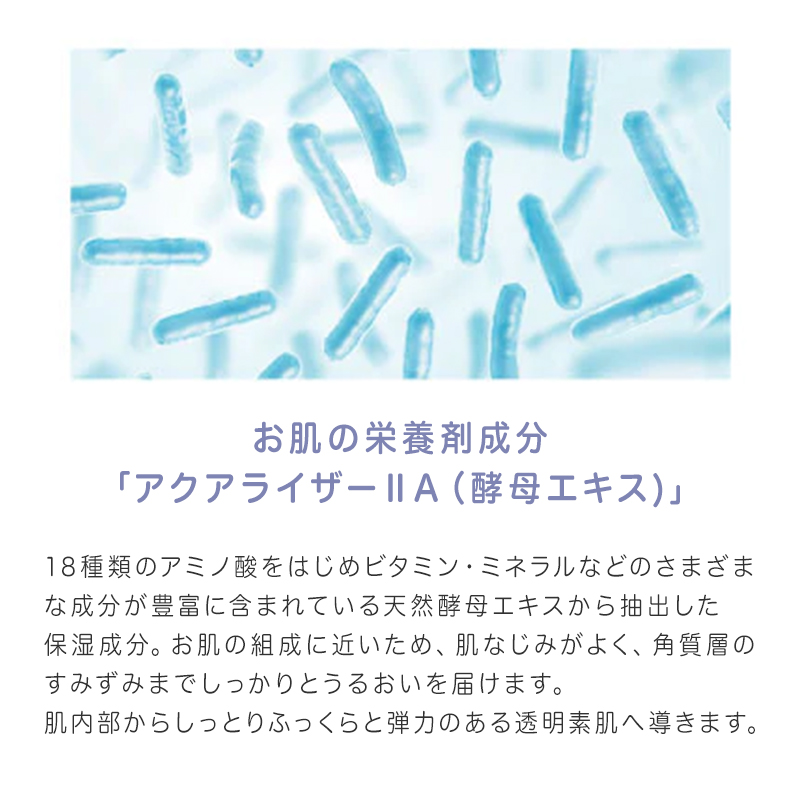 お肌の栄養剤成分
「アクアライザーⅡA（酵母エキス）」

18種類のアミノ酸をはじめビタミン・ミネラルなどのさまざまな成分が豊富に含まれている天然酵母エキスから抽出した保湿成分。お肌の組成に近いため、肌なじみがよく、角質層のすみずみまでしっかりとうるおいを届けます。
肌内部からしっとりふっくらと弾力のある透明素肌へ導きます。